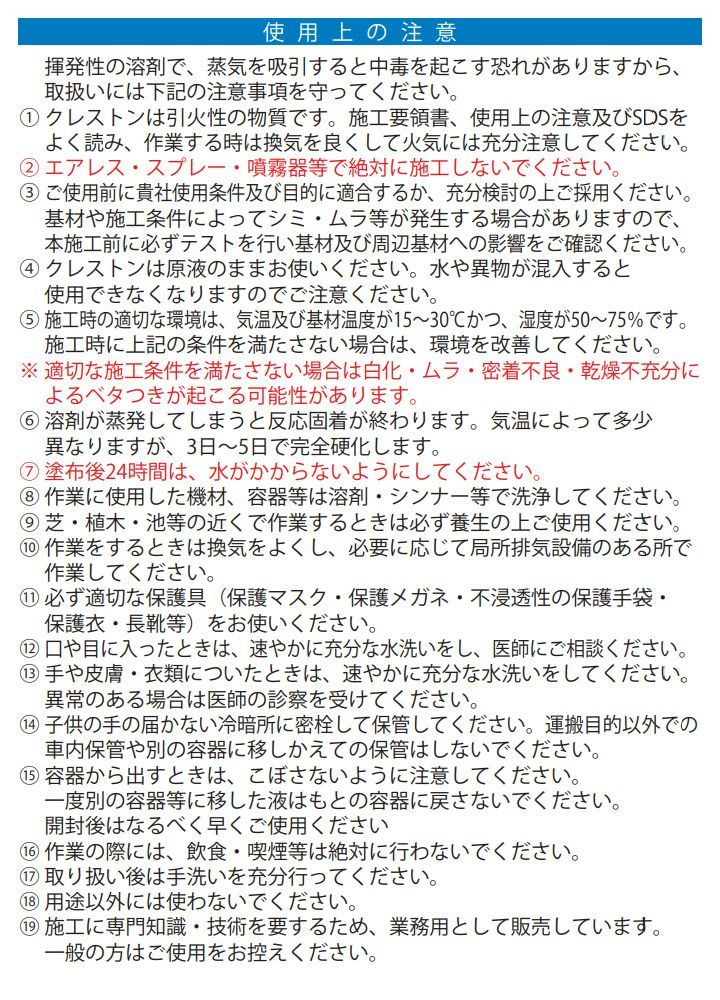 使用上の注意

揮発性の溶剤で、蒸気を吸引すると中毒を起こす恐れがありますから、取扱いには下記の注意事項を守ってください。

① クレストンは引火性の物質です。施工要領書、使用上の注意及びSDSをよく読み、作業する時は換気を良くして火気には充分注意してください。

② エアレス・スプレー・噴霧器等で絶対に施工しないでください。

③ ご使用前に貴社使用条件及び目的に適合するか、充分検討の上ご採用ください。基材や施工条件によってシミ・ムラ等が発生する場合がありますので、本施工前に必ずテストを行い基材及び周辺基材への影響をご確認ください。

④ クレストンは原液のままお使いください。水や異物が混入すると使用できなくなりますのでご注意ください。

⑤ 施工時の適切な環境は、気温及び基材温度が15～30℃かつ、湿度が50～75%です。施工時に上記の条件を満たさない場合は、環境を改善してください。

※ 適切な施工条件を満たさない場合は白化・ムラ・密着不良・乾燥不充分によるベタつきが起こる可能性があります。

⑥ 溶剤が蒸発してしまうと反応固着が終わります。気温によって多少異なりますが、3日～5日で完全硬化します。

⑦ 塗布後24時間は、水がかからないようにしてください。

⑧ 作業に使用した機材、容器等は溶剤・シンナー等で洗浄してください。

⑨ 芝・植木・池等の近くで作業するときは必ず養生の上ご使用ください。

⑩ 作業をするときは換気をよくし、必要に応じて局所排気設備のある所で作業してください。

⑪ 必ず適切な保護具（保護マスク・保護メガネ・不浸透性の保護手袋・保護衣・長靴等）をお使いください。

⑫ 口や目に入ったときは、速やかに充分な水洗いをし、医師にご相談ください。

⑬ 手や皮膚・衣類についたときは、速やかに充分な水洗いをしてください。異常のある場合は医師の診察を受けてください。

⑭ 子供の手の届かない冷暗所に密栓して保管してください。運搬目的以外での車内保管や別の容器に移しかえての保管はしないでください。

⑮ 容器から出すときは、こぼさないように注意してください。一度別の容器等に移した液はもとの容器に戻さないでください。開封後はなるべく早くご使用ください

⑯ 作業の際には、飲食・喫煙等は絶対に行わないでください。

⑰ 取り扱い後は手洗いを充分行ってください。

⑱ 用途以外には使わないでください。

⑲ 施工に専門知識・技術を要するため、業務用として販売しています。一般の方はご使用をお控えください。